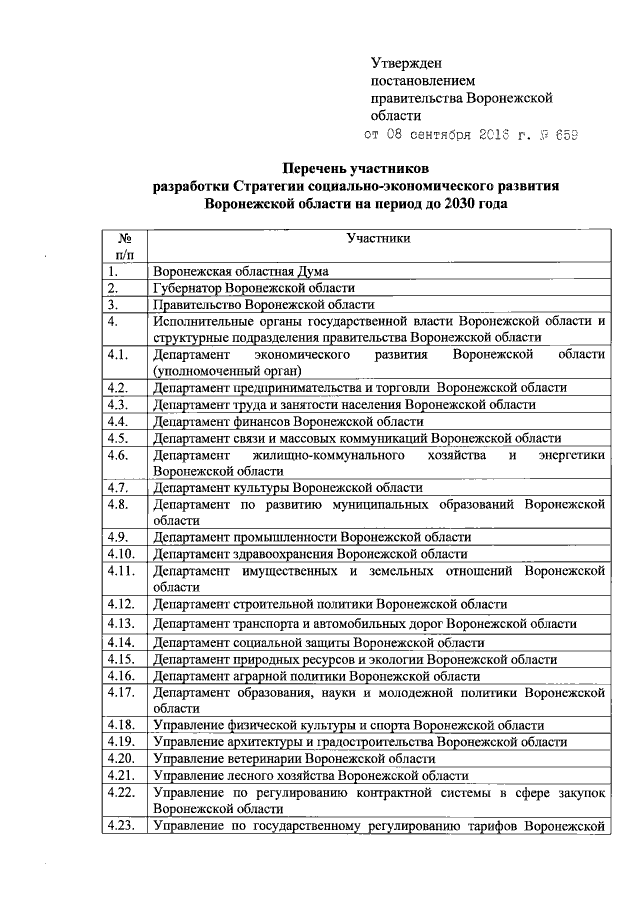 Утвержден
постановлением
правительства Воронежской
области
от 08 сентября 2016 г. № 659

Перечень участников
разработки Стратегии социально-экономического развития
Воронежской области на период до 2030 года

| № п/п | Участники |
|---|---|
| 1. | Воронежская областная Дума |
| 2. | Губернатор Воронежской области |
| 3. | Правительство Воронежской области |
| 4. | Исполнительные органы государственной власти Воронежской области и структурные подразделения правительства Воронежской области |
| 4.1. | Департамент экономического развития Воронежской области (уполномоченный орган) |
| 4.2. | Департамент предпринимательства и торговли Воронежской области |
| 4.3. | Департамент труда и занятости населения Воронежской области |
| 4.4. | Департамент финансов Воронежской области |
| 4.5. | Департамент связи и массовых коммуникаций Воронежской области |
| 4.6. | Департамент жилищно-коммунального хозяйства и энергетики Воронежской области |
| 4.7. | Департамент культуры Воронежской области |
| 4.8. | Департамент по развитию муниципальных образований Воронежской области |
| 4.9. | Департамент промышленности Воронежской области |
| 4.10. | Департамент здравоохранения Воронежской области |
| 4.11. | Департамент имущественных и земельных отношений Воронежской области |
| 4.12. | Департамент строительной политики Воронежской области |
| 4.13. | Департамент транспорта и автомобильных дорог Воронежской области |
| 4.14. | Департамент социальной защиты Воронежской области |
| 4.15. | Департамент природных ресурсов и экологии Воронежской области |
| 4.16. | Департамент аграрной политики Воронежской области |
| 4.17. | Департамент образования, науки и молодежной политики Воронежской области |
| 4.18. | Управление физической культуры и спорта Воронежской области |
| 4.19. | Управление архитектуры и градостроительства Воронежской области |
| 4.20. | Управление ветеринарии Воронежской области |
| 4.21. | Управление лесного хозяйства Воронежской области |
| 4.22. | Управление по регулированию контрактной системы в сфере закупок Воронежской области |
| 4.23. | Управление по государственному регулированию тарифов Воронежской |